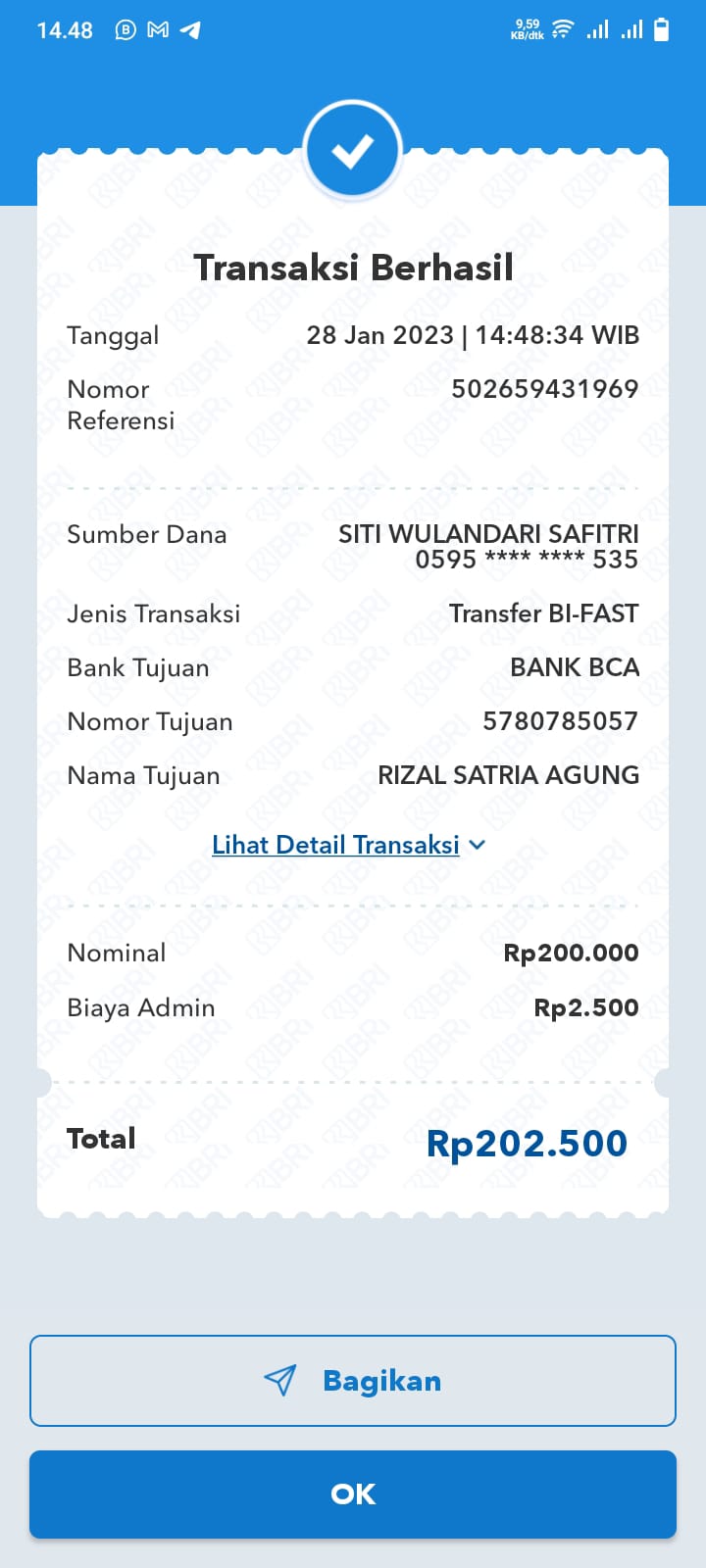 14.48 9,59 KB/dtk

Transaksi Berhasil

Tanggal 28 Jan 2023 | 14:48:34 WIB

Nomor Referensi 502659431969

Sumber Dana SITI WULANDARI SAFITRI 0595 **** **** 535

Jenis Transaksi Transfer BI-FAST

Bank Tujuan BANK BCA

Nomor Tujuan 5780785057

Nama Tujuan RIZAL SATRIA AGUNG

Lihat Detail Transaksi

Nominal Rp200.000

Biaya Admin Rp2.500

Total Rp202.500

Bagikan

OK